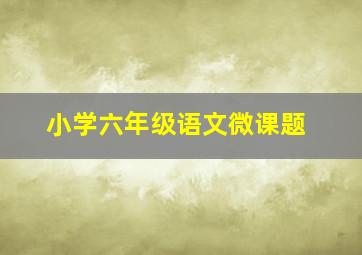 小学六年级语文微课题